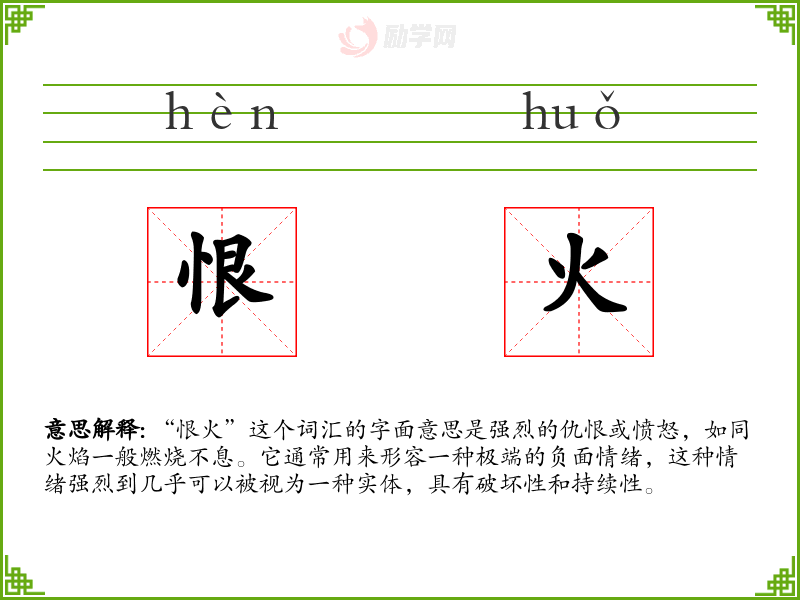 hèn huǒ

恨 火

意思解释:“恨火”这个词汇的字面意思是强烈的仇恨或愤怒，如同火焰一般燃烧不息。它通常用来形容一种极端的负面情绪，这种情绪强烈到几乎可以被视为一种实体，具有破坏性和持续性。

励学网